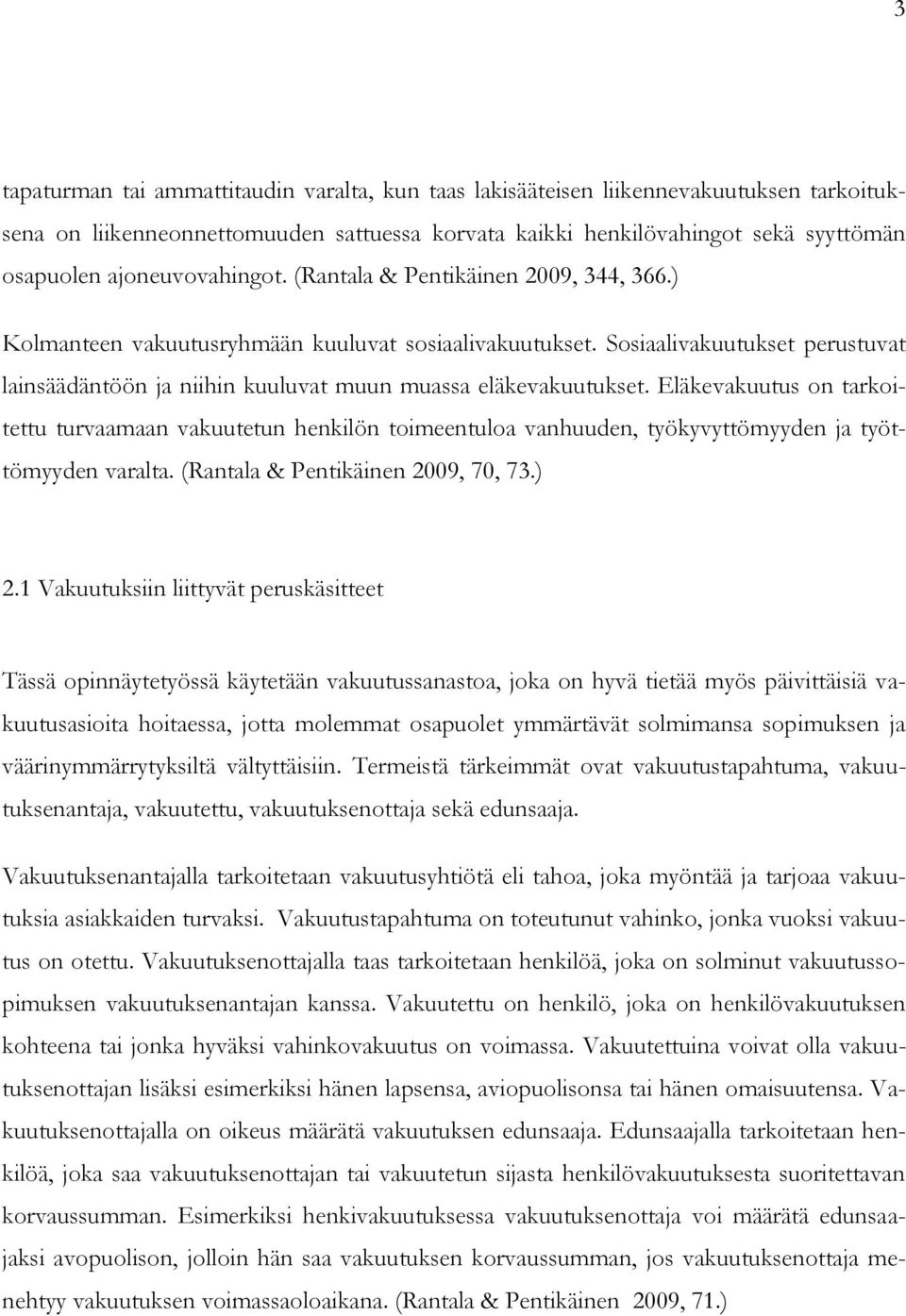 3

tapaturman tai ammattitaudin varalta, kun taas lakisääteisen liikennevakuutuksen tarkoituksena on liikenneonnettomuuden sattuessa korvata kaikki henkilövahingot sekä syyttömän osapuolen ajoneuvovahingot. (Rantala & Pentikäinen 2009, 344, 366.)

Kolmanteen vakuutusryhmään kuuluvat sosiaalivakuutukset. Sosiaalivakuutukset perustuvat lainsäädäntöön ja niihin kuuluvat muun muassa eläkevakuutukset. Eläkevakuutus on tarkoitettu turvaamaan vakuutetun henkilön toimeentuloa vanhuuden, työkyvyttömyyden ja työttömyyden varalta. (Rantala & Pentikäinen 2009, 70, 73.)

2.1 Vakuutuksiin liittyvät peruskäsitteet

Tässä opinnäytetyössä käytetään vakuutussanastoa, joka on hyvä tietää myös päivittäisiä vakuutusasioita hoitaessa, jotta molemmat osapuolet ymmärtävät solmimansa sopimuksen ja väärinymmärrytyksiltä vältyttäisiin. Termeistä tärkeimmät ovat vakuutustapahtuma, vakuutuksenantaja, vakuutettu, vakuutuksenottaja sekä edunsaaja.

Vakuutuksenantajalla tarkoitetaan vakuutusyhtiötä eli tahoa, joka myöntää ja tarjoaa vakuutuksia asiakkaiden turvaksi. Vakuutustapahtuma on toteutunut vahinko, jonka vuoksi vakuutus on otettu. Vakuutuksenottajalla taas tarkoitetaan henkilöä, joka on solminut vakuutussopimuksen vakuutuksenantajan kanssa. Vakuutettu on henkilö, joka on henkilövakuutuksen kohteena tai jonka hyväksi vahinkovakuutus on voimassa. Vakuutettuina voivat olla vakuutuksenottajan lisäksi esimerkiksi hänen lapsensa, aviopuolisonsa tai hänen omaisuutensa. Vakuutuksenottajalla on oikeus määrätä vakuutuksen edunsaaja. Edunsaajalla tarkoitetaan henkilöä, joka saa vakuutuksenottajan tai vakuutetun sijasta henkilövakuutuksesta suoritettavan korvaussumman. Esimerkiksi henkivakuutuksessa vakuutuksenottaja voi määrätä edunsaajaksi avopuolison, jolloin hän saa vakuutuksen korvaussumman, jos vakuutuksenottaja menehtyy vakuutuksen voimassaoloaikana. (Rantala & Pentikäinen 2009, 71.)